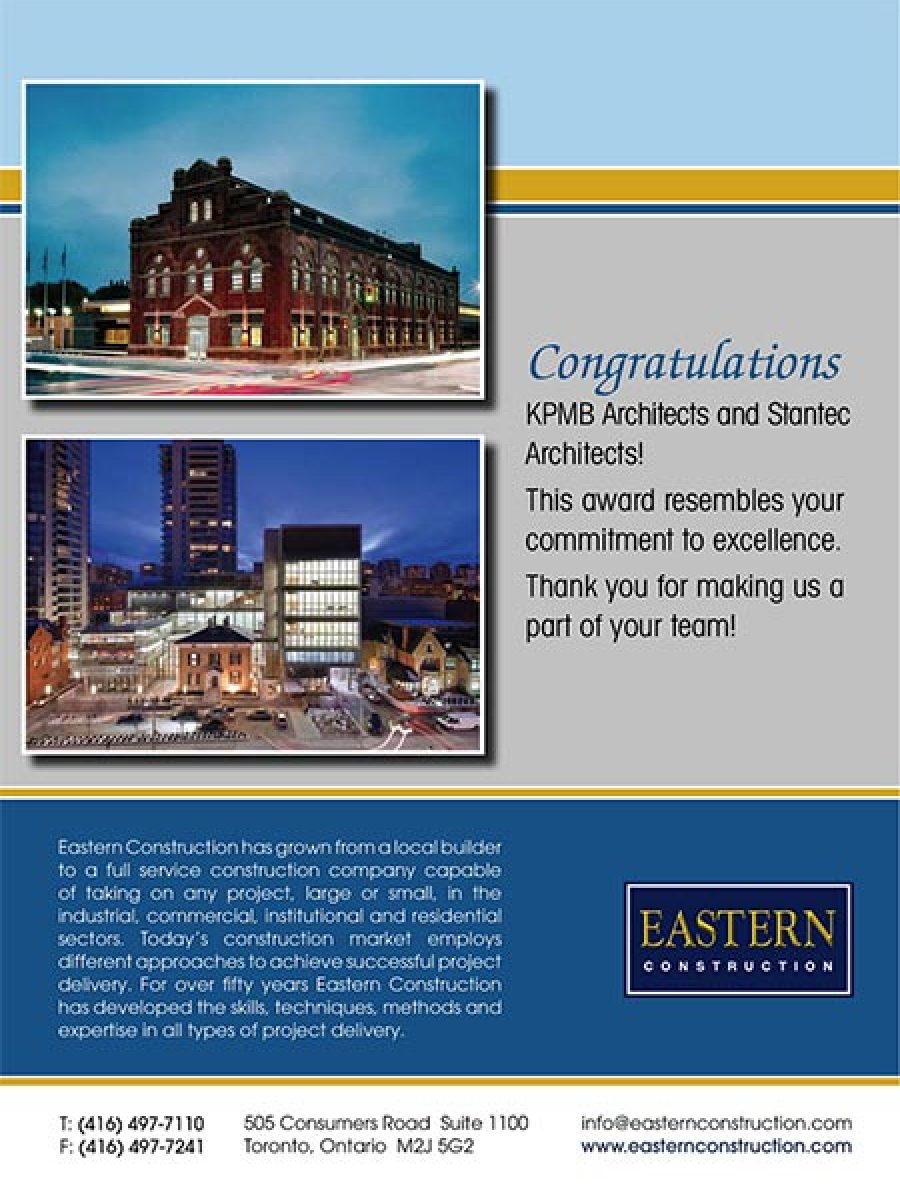 Congratulations

KPMB Architects and Stantec Architects!

This award resembles your commitment to excellence.

Thank you for making us a part of your team!

Eastern Construction has grown from a local builder to a full service construction company capable of taking on any project, large or small, in the industrial, commercial, institutional and residential sectors. Today's construction market employs different approaches to achieve successful project delivery. For over fifty years Eastern Construction has developed the skills, techniques, methods and expertise in all types of project delivery.

EASTERN
CONSTRUCTION

T: (416) 497-7110
F: (416) 497-7241

505 Consumers Road Suite 1100
Toronto, Ontario M2J 5G2

info@easternconstruction.com
www.easternconstruction.com